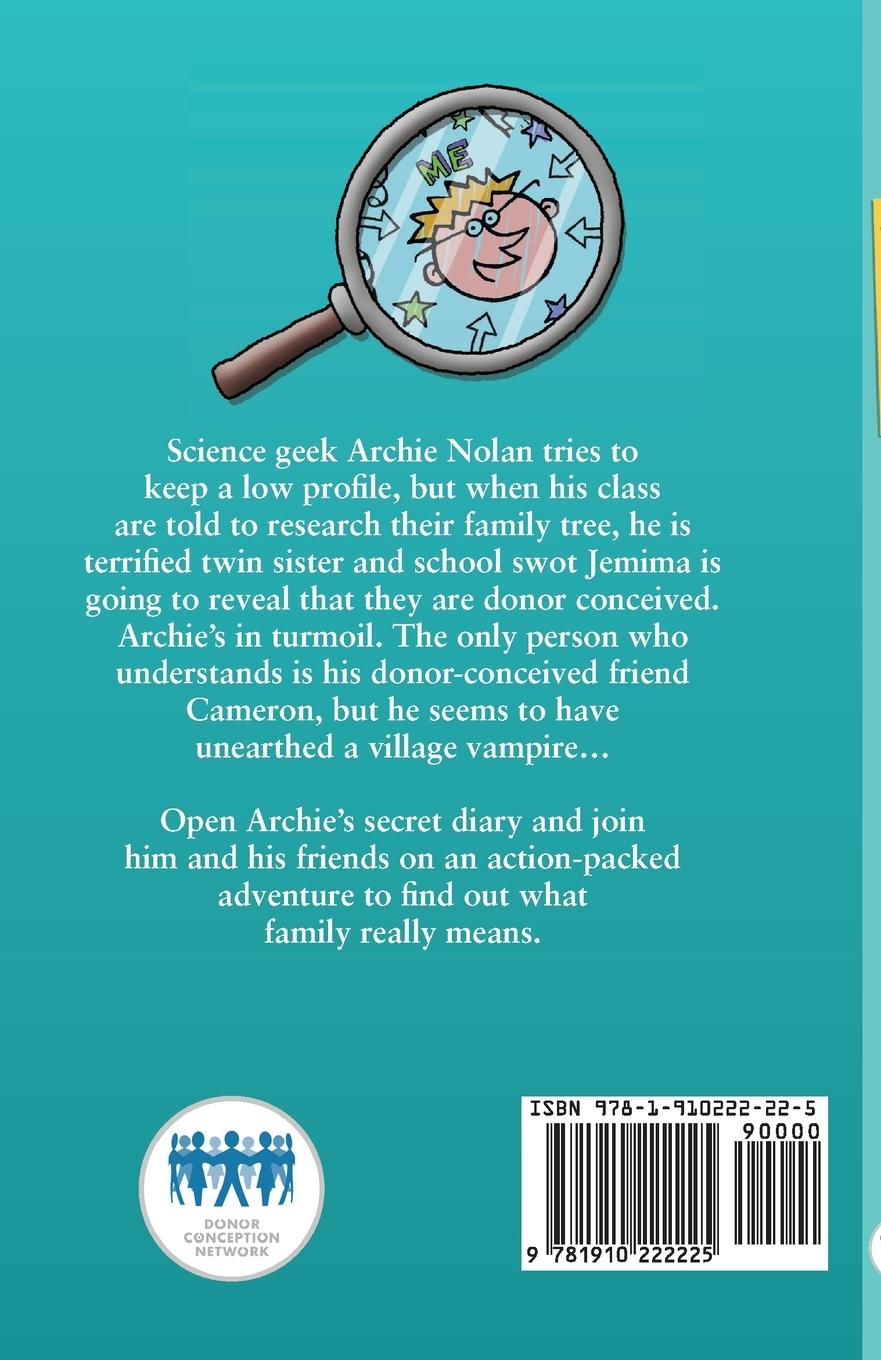 ME

Science geek Archie Nolan tries to keep a low profile, but when his class are told to research their family tree, he is terrified twin sister and school swot Jemima is going to reveal that they are donor conceived. Archie's in turmoil. The only person who understands is his donor-conceived friend Cameron, but he seems to have unearthed a village vampire...

Open Archie's secret diary and join him and his friends on an action-packed adventure to find out what family really means.

DONOR
CONCEPTION
NETWORK

ISBN 978-1-910222-22-5

90000

9 781910 222225